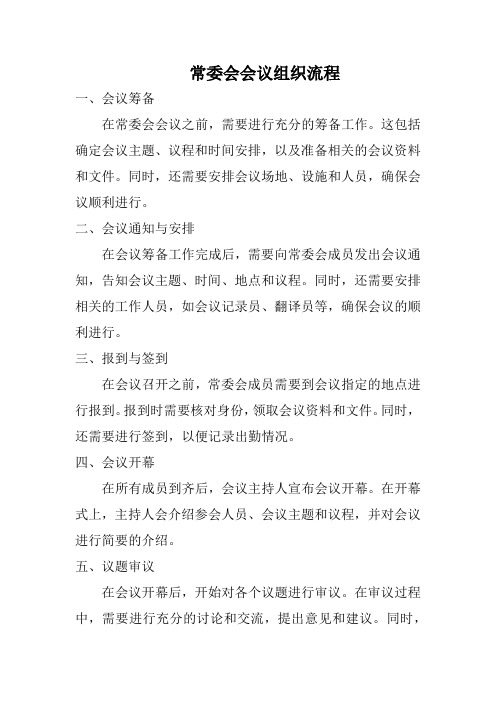 常委会会议组织流程

一、会议筹备

在常委会会议之前，需要进行充分的筹备工作。这包括确定会议主题、议程和时间安排，以及准备相关的会议资料和文件。同时，还需要安排会议场地、设施和人员，确保会议顺利进行。

二、会议通知与安排

在会议筹备工作完成后，需要向常委会成员发出会议通知，告知会议主题、时间、地点和议程。同时，还需要安排相关的工作人员，如会议记录员、翻译员等，确保会议的顺利进行。

三、报到与签到

在会议召开之前，常委会成员需要到会议指定的地点进行报到。报到时需要核对身份，领取会议资料和文件。同时，还需要进行签到，以便记录出勤情况。

四、会议开幕

在所有成员到齐后，会议主持人宣布会议开幕。在开幕式上，主持人会介绍参会人员、会议主题和议程，并对会议进行简要的介绍。

五、议题审议

在会议开幕后，开始对各个议题进行审议。在审议过程中，需要进行充分的讨论和交流，提出意见和建议。同时，